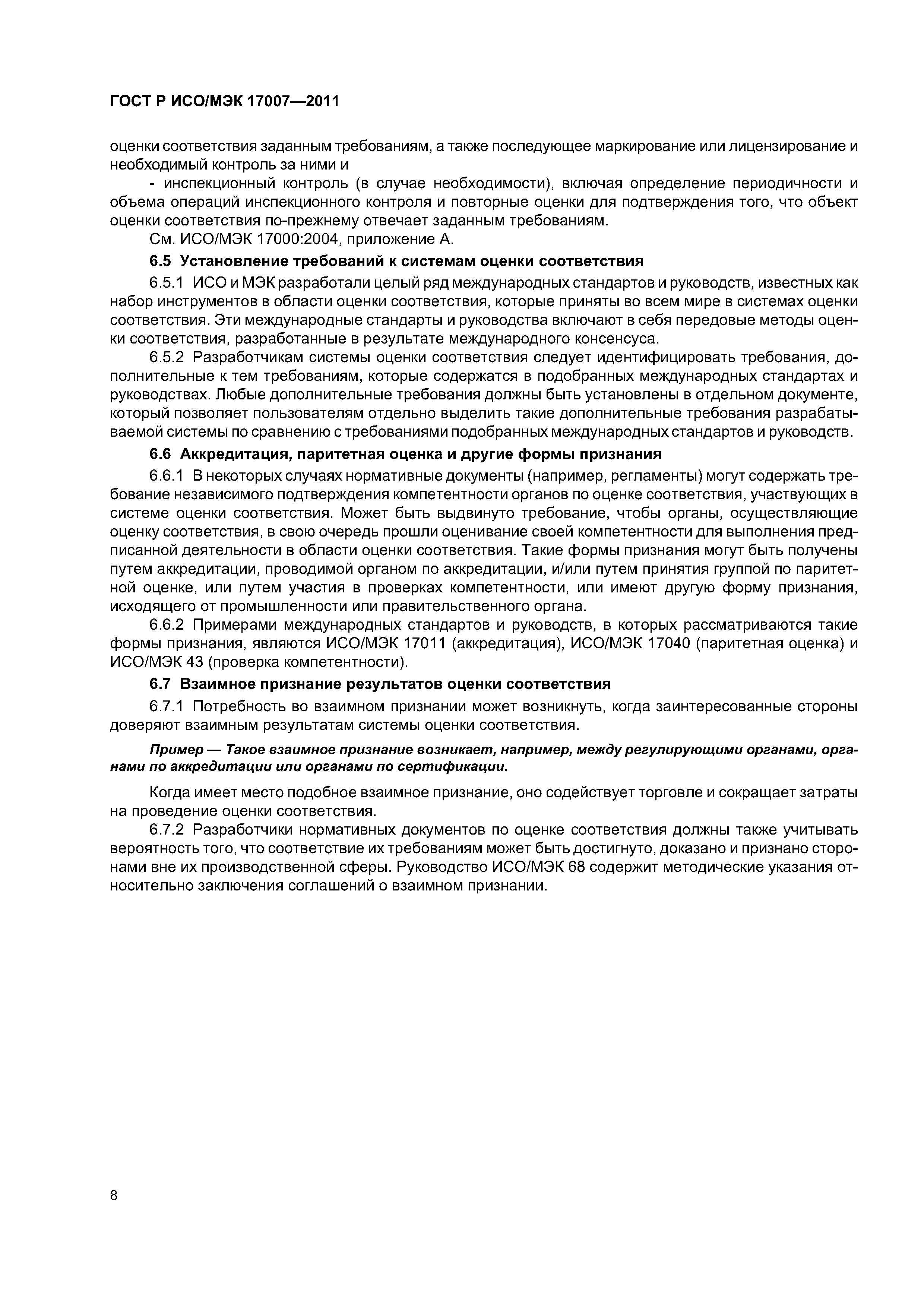 ГОСТ Р ИСО/МЭК 17007—2011

оценки соответствия заданным требованиям, а также последующее маркирование или лицензирование и необходимый контроль за ними и

- инспекционный контроль (в случае необходимости), включая определение периодичности и объема операций инспекционного контроля и повторные оценки для подтверждения того, что объект оценки соответствия по-прежнему отвечает заданным требованиям.

См. ИСО/МЭК 17000:2004, приложение А.

6.5 Установление требований к системам оценки соответствия

6.5.1 ИСО и МЭК разработали целый ряд международных стандартов и руководств, известных как набор инструментов в области оценки соответствия, которые приняты во всем мире в системах оценки соответствия. Эти международные стандарты и руководства включают в себя передовые методы оценки соответствия, разработанные в результате международного консенсуса.

6.5.2 Разработчикам системы оценки соответствия следует идентифицировать требования, дополнительные к тем требованиям, которые содержатся в подобранных международных стандартах и руководствах. Любые дополнительные требования должны быть установлены в отдельном документе, который позволяет пользователям отдельно выделить такие дополнительные требования разрабатываемой системы по сравнению с требованиями подобранных международных стандартов и руководств.

6.6 Аккредитация, паритетная оценка и другие формы признания

6.6.1 В некоторых случаях нормативные документы (например, регламенты) могут содержать требование независимого подтверждения компетентности органов по оценке соответствия, участвующих в системе оценки соответствия. Может быть выдвинуто требование, чтобы органы, осуществляющие оценку соответствия, в свою очередь прошли оценивание своей компетентности для выполнения предписанной деятельности в области оценки соответствия. Такие формы признания могут быть получены путем аккредитации, проводимой органом по аккредитации, и/или путем принятия группой по паритетной оценке, или путем участия в проверках компетентности, или имеют другую форму признания, исходящего от промышленности или правительственного органа.

6.6.2 Примерами международных стандартов и руководств, в которых рассматриваются такие формы признания, являются ИСО/МЭК 17011 (аккредитация), ИСО/МЭК 17040 (паритетная оценка) и ИСО/МЭК 43 (проверка компетентности).

6.7 Взаимное признание результатов оценки соответствия

6.7.1 Потребность во взаимном признании может возникнуть, когда заинтересованные стороны доверяют взаимным результатам системы оценки соответствия.

Пример — Такое взаимное признание возникает, например, между регулирующими органами, органами по аккредитации или органами по сертификации.

Когда имеет место подобное взаимное признание, оно содействует торговле и сокращает затраты на проведение оценки соответствия.

6.7.2 Разработчики нормативных документов по оценке соответствия должны также учитывать вероятность того, что соответствие их требованиям может быть достигнуто, доказано и признано сторонами вне их производственной сферы. Руководство ИСО/МЭК 68 содержит методические указания относительно заключения соглашений о взаимном признании.

8